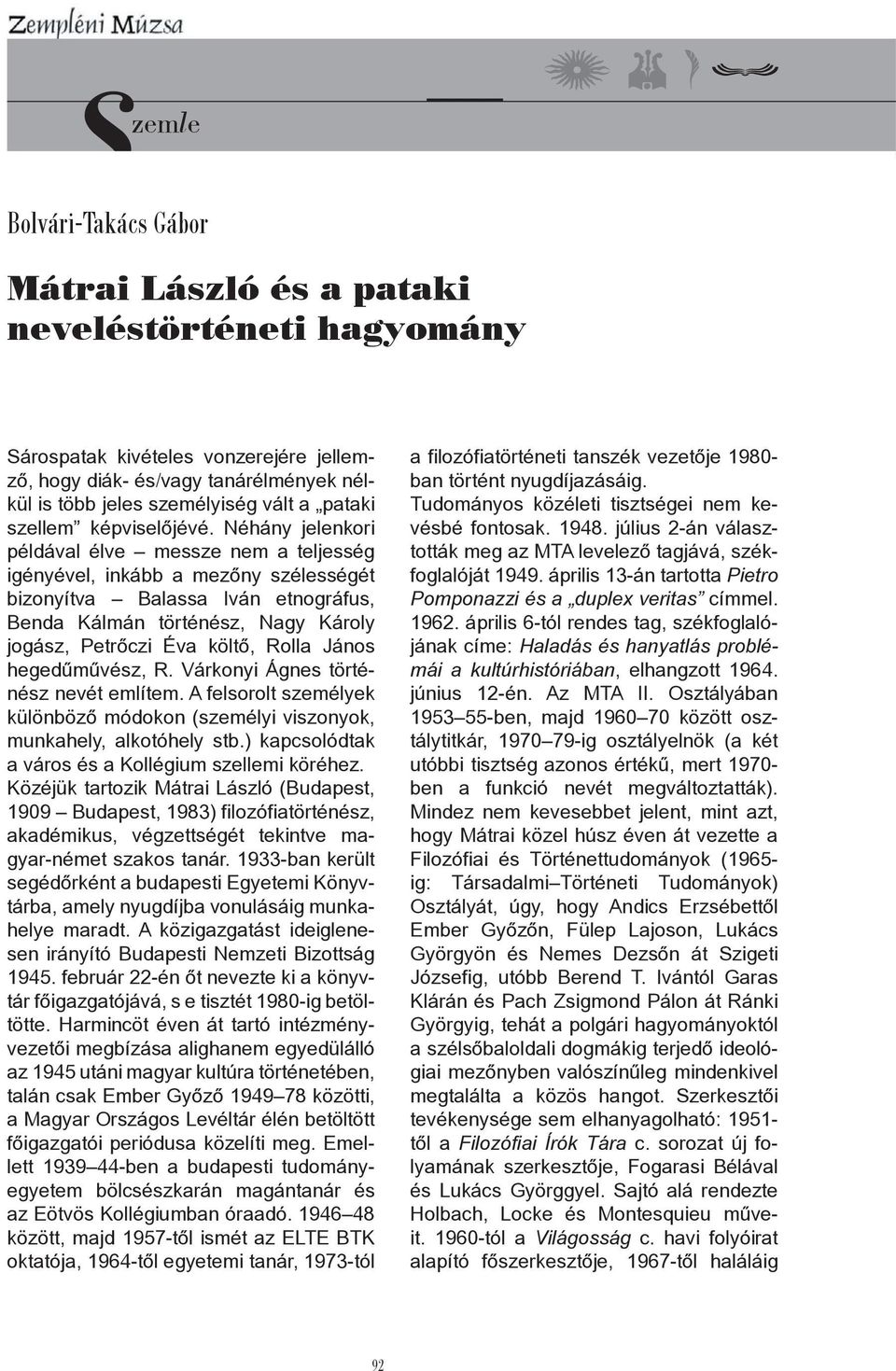 Zempléni Múzsa

Szemle

Bolvári-Takács Gábor

Mátrai László és a pataki neveléstörténeti hagyomány

Sárospatak kivételes vonzerejére jellemző, hogy diák- és/vagy tanárélmények nélkül is több jeles személyiség vált a „pataki szellem" képviselőjévé. Néhány jelenkori példával élve – messze nem a teljesség igényével, inkább a mezőny szélességét bizonyítva – Balassa Iván etnográfus, Benda Kálmán történész, Nagy Károly jogász, Petrőczi Éva költő, Rolla János hegedűművész, R. Várkonyi Ágnes történész nevét említem. A felsorolt személyek különböző módokon (személyi viszonyok, munkahely, alkotóhely stb.) kapcsolódtak a város és a Kollégium szellemi köréhez. Közéjük tartozik Mátrai László (Budapest, 1909 – Budapest, 1983) filozófiatörténész, akadémikus, végzettségét tekintve magyar-német szakos tanár. 1933-ban került segédőrként a budapesti Egyetemi Könyvtárba, amely nyugdíjba vonulásáig munkahelye maradt. A közigazgatást ideiglenesen irányító Budapesti Nemzeti Bizottság 1945. február 22-én őt nevezte ki a könyvtár főigazgatójává, s e tisztét 1980-ig betöltötte. Harmincöt éven át tartó intézményvezetői megbízása alighanem egyedülálló az 1945 utáni magyar kultúra történetében, talán csak Ember Győző 1949–78 közötti, a Magyar Országos Levéltár élén betöltött főigazgatói periódusa közelíti meg. Emellett 1939–44-ben a budapesti tudományegyetem bölcsészkarán magántanár és az Eötvös Kollégiumban óraadó. 1946–48 között, majd 1957-től ismét az ELTE BTK oktatója, 1964-től egyetemi tanár, 1973-tól a filozófiatörténeti tanszék vezetője 1980-ban történt nyugdíjazásáig. Tudományos közéleti tisztségei nem kevésbé fontosak. 1948. július 2-án választották meg az MTA levelező tagjává, székfoglalóját 1949. április 13-án tartotta Pietro Pomponazzi és a „duplex veritas" címmel. 1962. április 6-tól rendes tag, székfoglalójának címe: Haladás és hanyatlás problémái a kultúrhistóriában, elhangzott 1964. június 12-én. Az MTA II. Osztályában 1953–55-ben, majd 1960–70 között osztálytitkár, 1970–79-ig osztályelnök (a két utóbbi tisztség azonos értékű, mert 1970-ben a funkció nevét megváltoztatták). Mindez nem kevesebbet jelent, mint azt, hogy Mátrai közel húsz éven át vezette a Filozófiai és Történettudományok (1965-ig: Társadalmi–Történeti Tudományok) Osztályát, úgy, hogy Andics Erzsébettől Ember Győzőn, Fülep Lajoson, Lukács Györgyön és Nemes Dezsőn át Szigeti Józsefig, utóbb Berend T. Ivántól Garas Klárán és Pach Zsigmond Pálon át Ránki Györgyig, tehát a polgári hagyományoktól a szélsőbaloldali dogmákig terjedő ideológiai mezőnyben valószínűleg mindenkivel megtalálta a közös hangot. Szerkesztői tevékenysége sem elhanyagolható: 1951-től a Filozófiai Írók Tára c. sorozat új folyamának szerkesztője, Fogarasi Bélával és Lukács Györggyel. Sajtó alá rendezte Holbach, Locke és Montesquieu műveit. 1960-tól a Világosság c. havi folyóirat alapító főszerkesztője, 1967-től haláláig

92